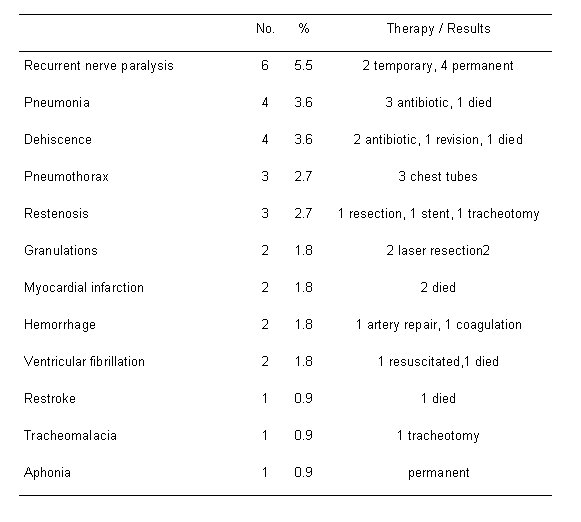 |  | No. | % | Therapy / Results |
|---|---|---|---|
| Recurrent nerve paralysis | 6 | 5.5 | 2 temporary, 4 permanent |
| Pneumonia | 4 | 3.6 | 3 antibiotic, 1 died |
| Dehiscence | 4 | 3.6 | 2 antibiotic, 1 revision, 1 died |
| Pneumothorax | 3 | 2.7 | 3 chest tubes |
| Restenosis | 3 | 2.7 | 1 resection, 1 stent, 1 tracheotomy |
| Granulations | 2 | 1.8 | 2 laser resection2 |
| Myocardial infarction | 2 | 1.8 | 2 died |
| Hemorrhage | 2 | 1.8 | 1 artery repair, 1 coagulation |
| Ventricular fibrillation | 2 | 1.8 | 1 resuscitated,1 died |
| Restroke | 1 | 0.9 | 1 died |
| Tracheomalacia | 1 | 0.9 | 1 tracheotomy |
| Aphonia | 1 | 0.9 | permanent |